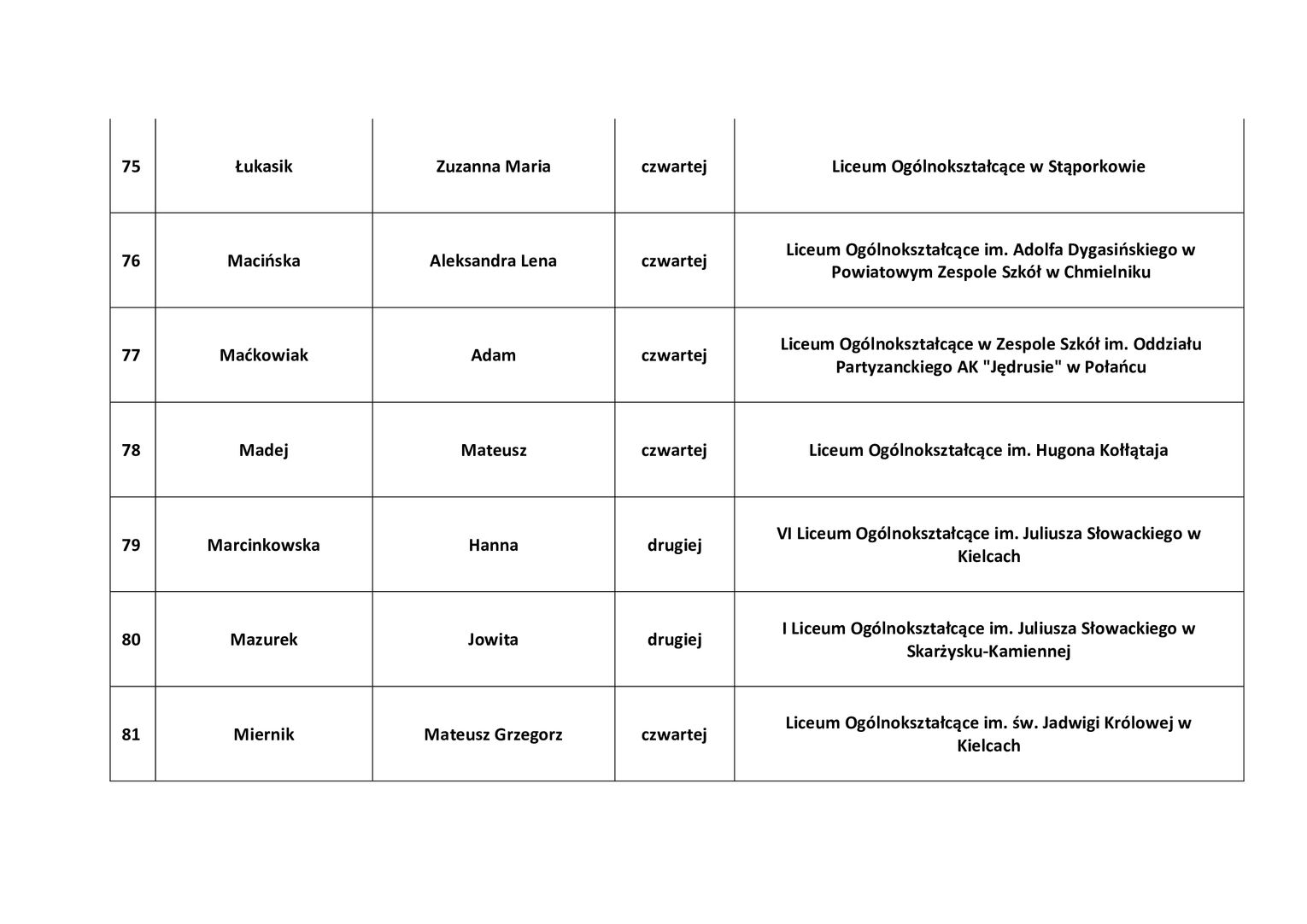 | 75 | Łukasik | Zuzanna Maria | czwartej | Liceum Ogólnokształcące w Stąporkowie |
|---|---|---|---|---|
| 76 | Macińska | Aleksandra Lena | czwartej | Liceum Ogólnokształcące im. Adolfa Dygasińskiego w Powiatowym Zespole Szkół w Chmielniku |
| 77 | Maćkowiak | Adam | czwartej | Liceum Ogólnokształcące w Zespole Szkół im. Oddziału Partyzanckiego AK "Jędrusie" w Połańcu |
| 78 | Madej | Mateusz | czwartej | Liceum Ogólnokształcące im. Hugona Kołłątaja |
| 79 | Marcinkowska | Hanna | drugiej | VI Liceum Ogólnokształcące im. Juliusza Słowackiego w Kielcach |
| 80 | Mazurek | Jowita | drugiej | I Liceum Ogólnokształcące im. Juliusza Słowackiego w Skarżysku-Kamiennej |
| 81 | Miernik | Mateusz Grzegorz | czwartej | Liceum Ogólnokształcące im. św. Jadwigi Królowej w Kielcach |